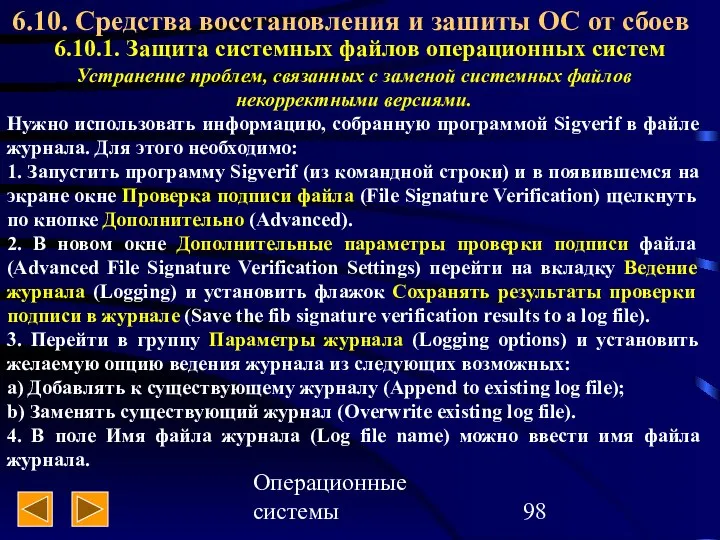 6.10. Средства восстановления и зашиты ОС от сбоев

6.10.1. Защита системных файлов операционных систем

Устранение проблем, связанных с заменой системных файлов некорректными версиями.

Нужно использовать информацию, собранную программой Sigverif в файле журнала. Для этого необходимо:
1. Запустить программу Sigverif (из командной строки) и в появившемся на экране окне Проверка подписи файла (File Signature Verification) щелкнуть по кнопке Дополнительно (Advanced).
2. В новом окне Дополнительные параметры проверки подписи файла (Advanced File Signature Verification Settings) перейти на вкладку Ведение журнала (Logging) и установить флажок Сохранять результаты проверки подписи в журнале (Save the fib signature verification results to a log file).
3. Перейти в группу Параметры журнала (Logging options) и установить желаемую опцию ведения журнала из следующих возможных:
a) Добавлять к существующему журналу (Append to existing log file);
b) Заменять существующий журнал (Overwrite existing log file).
4. В поле Имя файла журнала (Log file name) можно ввести имя файла журнала.

Операционные системы

98